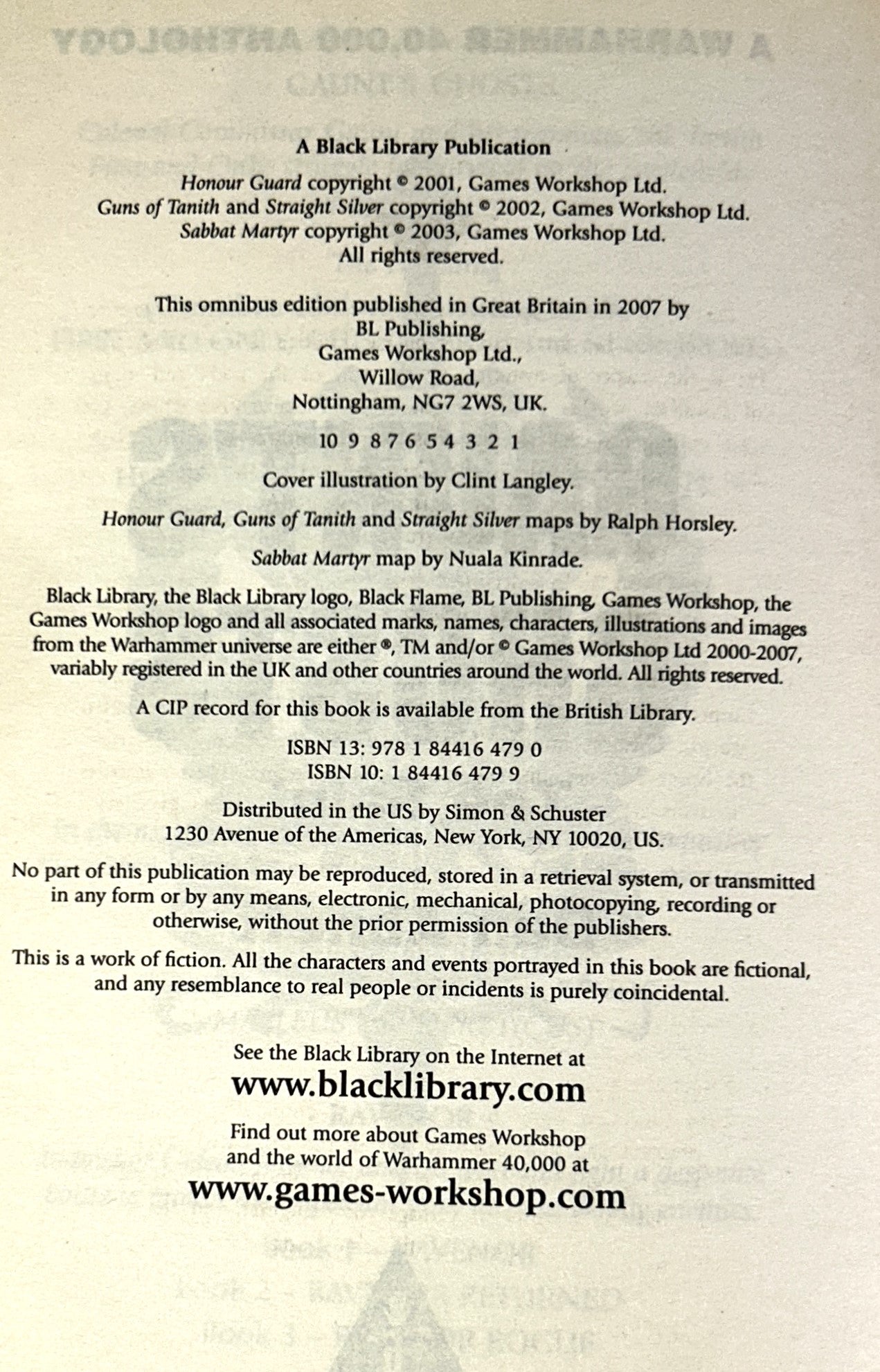 A Black Library Publication

Honour Guard copyright © 2001, Games Workshop Ltd.
Guns of Tanith and Straight Silver copyright © 2002, Games Workshop Ltd.
Sabbat Martyr copyright © 2003, Games Workshop Ltd.
All rights reserved.

This omnibus edition published in Great Britain in 2007 by
BL Publishing,
Games Workshop Ltd.,
Willow Road,
Nottingham, NG7 2WS, UK.

10 9 8 7 6 5 4 3 2 1

Cover illustration by Clint Langley.

Honour Guard, Guns of Tanith and Straight Silver maps by Ralph Horsley.

Sabbat Martyr map by Nuala Kinrade.

Black Library, the Black Library logo, Black Flame, BL Publishing, Games Workshop, the Games Workshop logo and all associated marks, names, characters, illustrations and images from the Warhammer universe are either ®, TM and/or © Games Workshop Ltd 2000-2007, variably registered in the UK and other countries around the world. All rights reserved.

A CIP record for this book is available from the British Library.

ISBN 13: 978 1 84416 479 0
ISBN 10: 1 84416 479 9

Distributed in the US by Simon & Schuster
1230 Avenue of the Americas, New York, NY 10020, US.

No part of this publication may be reproduced, stored in a retrieval system, or transmitted in any form or by any means, electronic, mechanical, photocopying, recording or otherwise, without the prior permission of the publishers.

This is a work of fiction. All the characters and events portrayed in this book are fictional, and any resemblance to real people or incidents is purely coincidental.

See the Black Library on the Internet at
www.blacklibrary.com

Find out more about Games Workshop
and the world of Warhammer 40,000 at
www.games-workshop.com